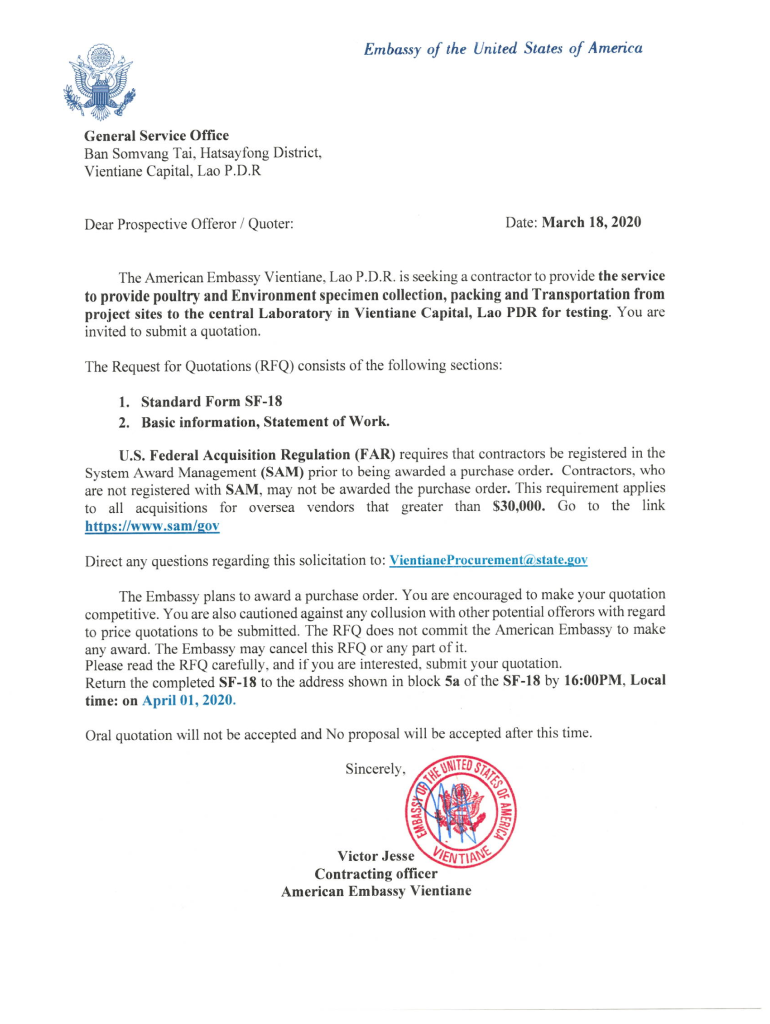 Embassy of the United States of America

General Service Office
Ban Somvang Tai, Hatsayfong District,
Vientiane Capital, Lao P.D.R

Dear Prospective Offeror / Quoter:

Date: March 18, 2020

The American Embassy Vientiane, Lao P.D.R. is seeking a contractor to provide the service to provide poultry and Environment specimen collection, packing and Transportation from project sites to the central Laboratory in Vientiane Capital, Lao PDR for testing. You are invited to submit a quotation.

The Request for Quotations (RFQ) consists of the following sections:

1. Standard Form SF-18
2. Basic information, Statement of Work.

U.S. Federal Acquisition Regulation (FAR) requires that contractors be registered in the System Award Management (SAM) prior to being awarded a purchase order. Contractors, who are not registered with SAM, may not be awarded the purchase order. This requirement applies to all acquisitions for oversea vendors that greater than $30,000. Go to the link https://www.sam/gov

Direct any questions regarding this solicitation to: VientianeProcurement@state.gov

The Embassy plans to award a purchase order. You are encouraged to make your quotation competitive. You are also cautioned against any collusion with other potential offerors with regard to price quotations to be submitted. The RFQ does not commit the American Embassy to make any award. The Embassy may cancel this RFQ or any part of it.
Please read the RFQ carefully, and if you are interested, submit your quotation.
Return the completed SF-18 to the address shown in block 5a of the SF-18 by 16:00PM, Local time: on April 01, 2020.

Oral quotation will not be accepted and No proposal will be accepted after this time.

Sincerely,

EMBASSY OF THE UNITED STATES OF AMERICA VIENTIANE

Victor Jesse
Contracting officer
American Embassy Vientiane